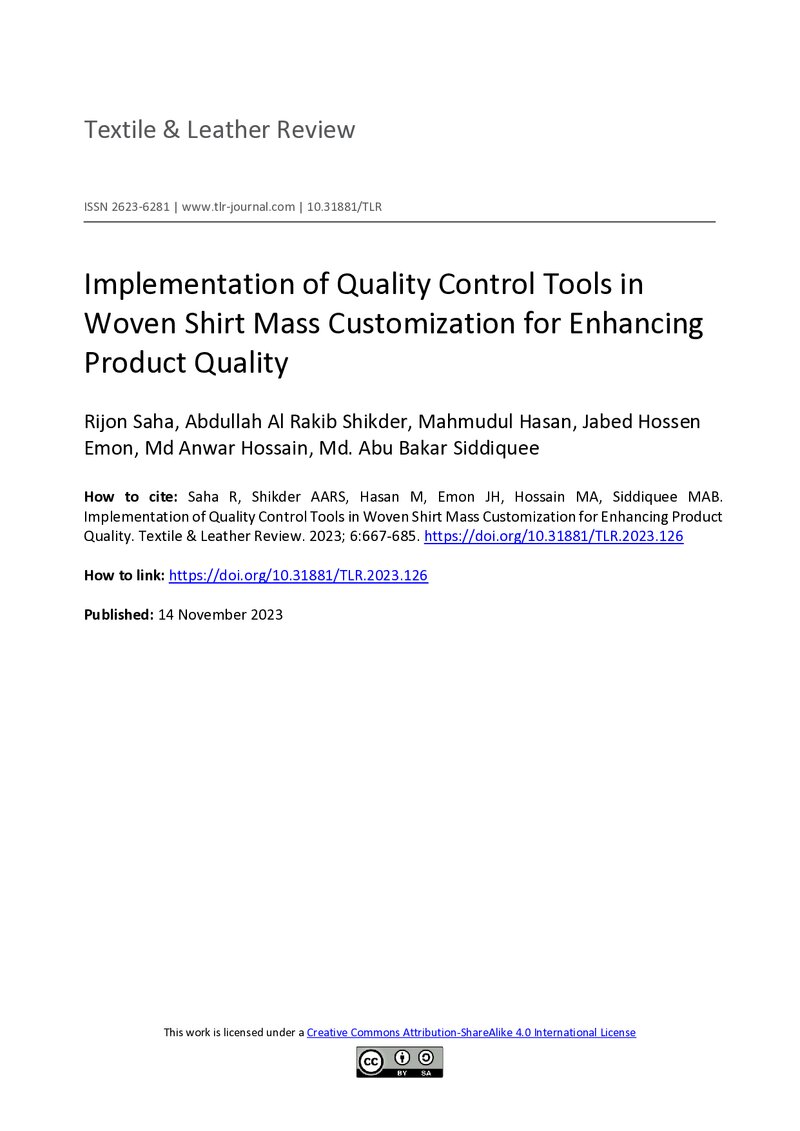 Textile & Leather Review

ISSN 2623-6281 | www.tlr-journal.com | 10.31881/TLR

Implementation of Quality Control Tools in Woven Shirt Mass Customization for Enhancing Product Quality

Rijon Saha, Abdullah Al Rakib Shikder, Mahmudul Hasan, Jabed Hossen Emon, Md Anwar Hossain, Md. Abu Bakar Siddiquee

How to cite: Saha R, Shikder AARS, Hasan M, Emon JH, Hossain MA, Siddiquee MAB. Implementation of Quality Control Tools in Woven Shirt Mass Customization for Enhancing Product Quality. Textile & Leather Review. 2023; 6:667-685. https://doi.org/10.31881/TLR.2023.126

How to link: https://doi.org/10.31881/TLR.2023.126

Published: 14 November 2023

This work is licensed under a Creative Commons Attribution-ShareAlike 4.0 International License

BY SA